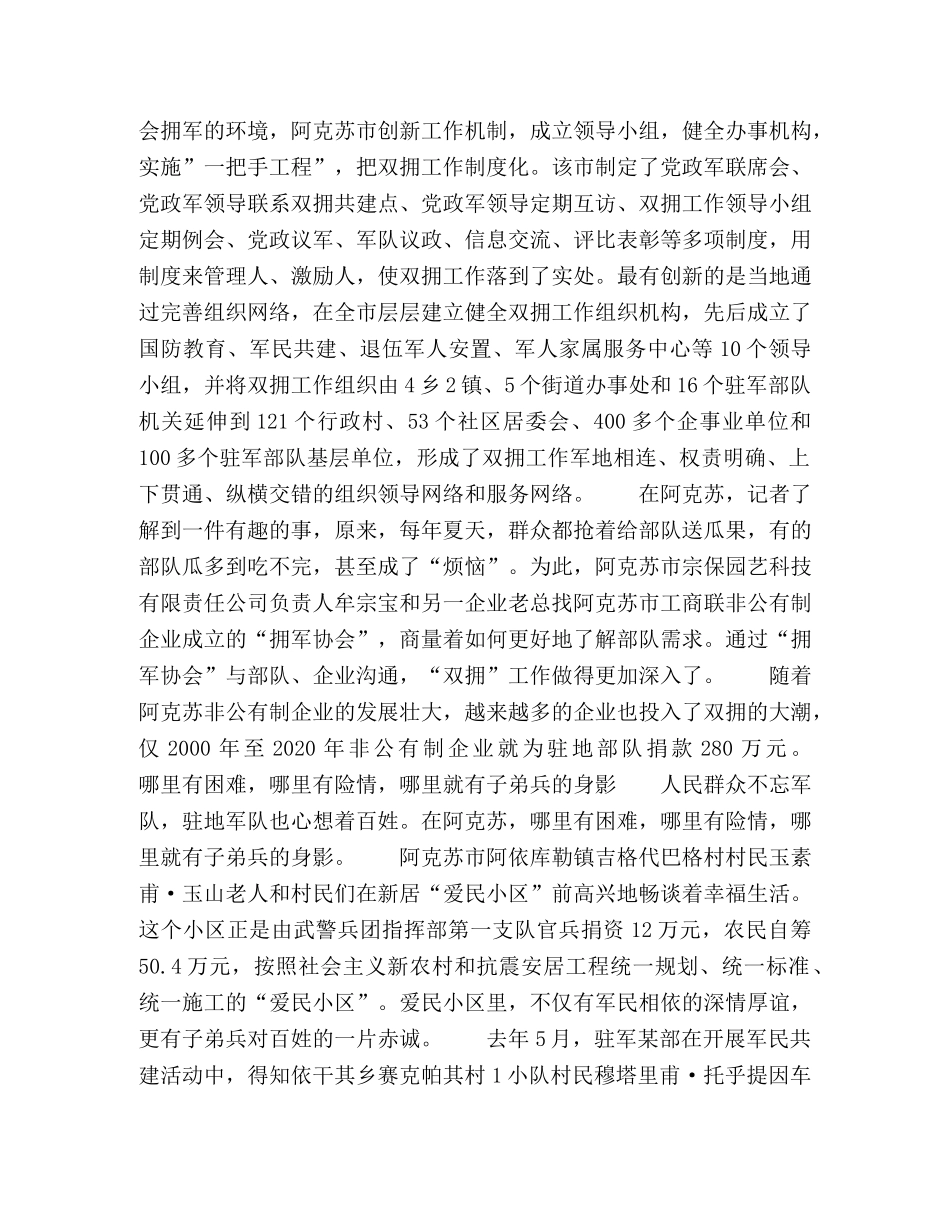 会拥军的环境，阿克苏市创新工作机制，成立领导小组，健全办事机构，实施”一把手工程”，把双拥工作制度化。该市制定了党政军联席会、党政军领导联系双拥共建点、党政军领导定期互访、双拥工作领导小组定期例会、党政议军、军队议政、信息交流、评比表彰等多项制度，用制度来管理人、激励人，使双拥工作落到了实处。最有创新的是当地通过完善组织网络，在全市层层建立健全双拥工作组织机构，先后成立了国防教育、军民共建、退伍军人安置、军人家属服务中心等 10 个领导小组，并将双拥工作组织由 4 乡 2 镇、5 个街道办事处和 16 个驻军部队机关延伸到 121 个行政村、53 个社区居委会、400 多个企事业单位和 100 多个驻军部队基层单位，形成了双拥工作军地相连、权责明确、上下贯通、纵横交错的组织领导网络和服务网络。　　在阿克苏，记者了解到一件有趣的事，原来，每年夏天，群众都抢着给部队送瓜果，有的部队瓜多到吃不完，甚至成了“烦恼”。为此，阿克苏市宗保园艺科技有限责任公司负责人牟宗宝和另一企业老总找阿克苏市工商联非公有制企业成立的“拥军协会”，商量着如何更好地了解部队需求。通过“拥军协会”与部队、企业沟通，“双拥”工作做得更加深入了。　　随着阿克苏非公有制企业的发展壮大，越来越多的企业也投入了双拥的大潮，仅 2000 年至 2020 年非公有制企业就为驻地部队捐款 280 万元。　　哪里有困难，哪里有险情，哪里就有子弟兵的身影　　人民群众不忘军队，驻地军队也心想着百姓。在阿克苏，哪里有困难，哪里有险情，哪里就有子弟兵的身影。　　阿克苏市阿依库勒镇吉格代巴格村村民玉素甫·玉山老人和村民们在新居“爱民小区”前高兴地畅谈着幸福生活。这个小区正是由武警兵团指挥部第一支队官兵捐资 12 万元，农民自筹 50.4 万元，按照社会主义新农村和抗震安居工程统一规划、统一标准、统一施工的“爱民小区”。爱民小区里，不仅有军民相依的深情厚谊，更有子弟兵对百姓的一片赤诚。　　去年 5 月，驻军某部在开展军民共建活动中，得知依干其乡赛克帕其村 1 小队村民穆塔里甫·托乎提因车